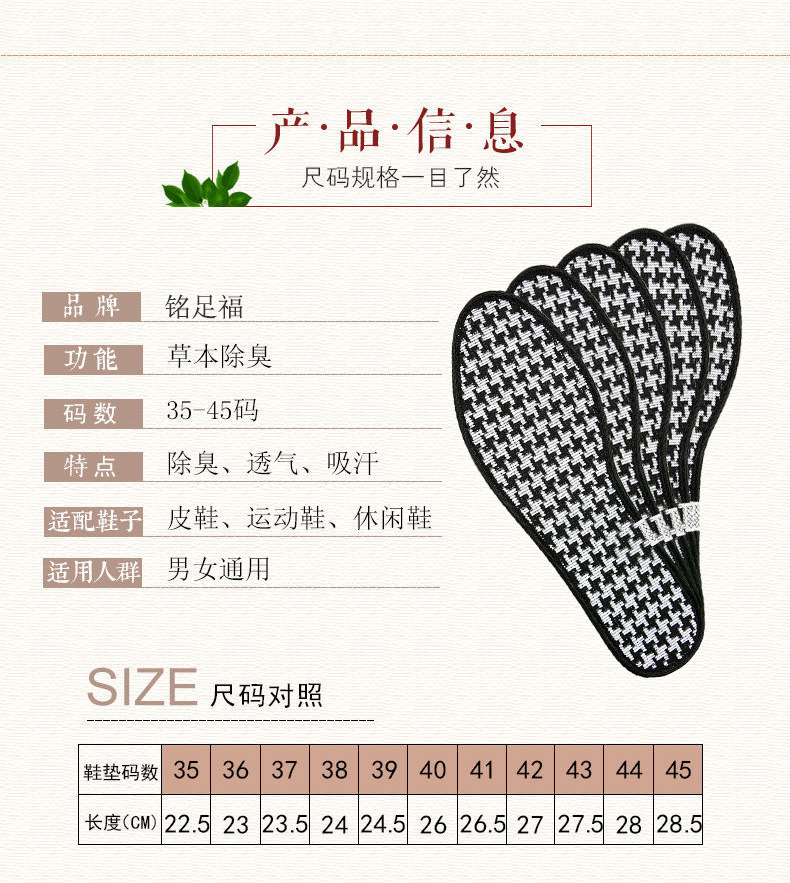 产·品·信·息
尺码规格一目了然

品牌 铭足福

功能 草本除臭

码数 35-45码

特点 除臭、透气、吸汗

适配鞋子 皮鞋、运动鞋、休闲鞋

适用人群 男女通用

SIZE 尺码对照

| 鞋垫码数 | 35 | 36 | 37 | 38 | 39 | 40 | 41 | 42 | 43 | 44 | 45 |
|---|---|---|---|---|---|---|---|---|---|---|---|
| 长度(CM) | 22.5 | 23 | 23.5 | 24 | 24.5 | 26 | 26.5 | 27 | 27.5 | 28 | 28.5 |